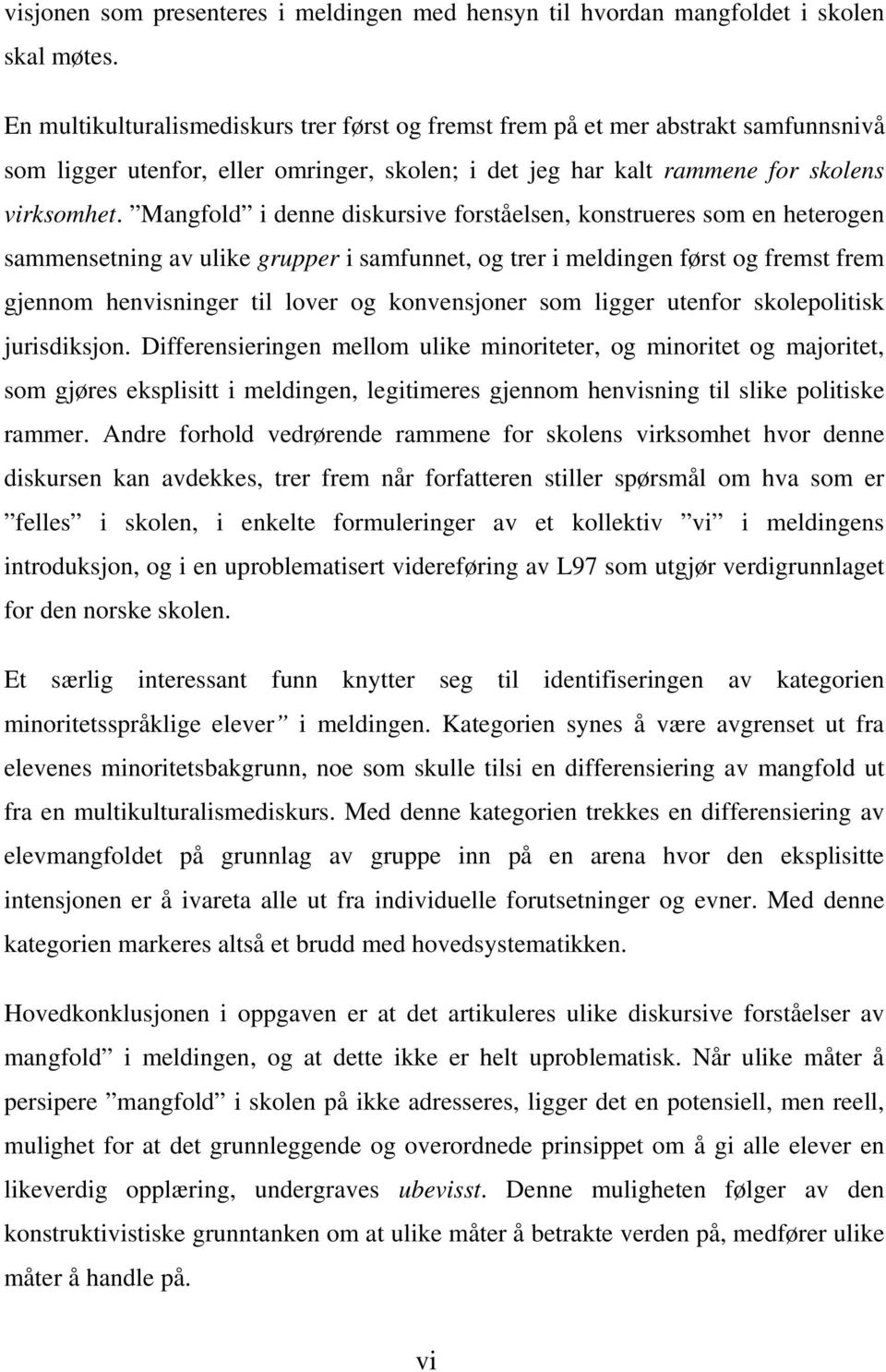 visjonen som presenteres i meldingen med hensyn til hvordan mangfoldet i skolen skal møtes.

En multikulturalismediskurs trer først og fremst frem på et mer abstrakt samfunnsnivå som ligger utenfor, eller omringer, skolen; i det jeg har kalt rammene for skolens virksomhet. ”Mangfold” i denne diskursive forståelsen, konstrueres som en heterogen sammensetning av ulike grupper i samfunnet, og trer i meldingen først og fremst frem gjennom henvisninger til lover og konvensjoner som ligger utenfor skolepolitisk jurisdiksjon. Differensieringen mellom ulike minoriteter, og minoritet og majoritet, som gjøres eksplisitt i meldingen, legitimeres gjennom henvisning til slike politiske rammer. Andre forhold vedrørende rammene for skolens virksomhet hvor denne diskursen kan avdekkes, trer frem når forfatteren stiller spørsmål om hva som er ”felles” i skolen, i enkelte formuleringer av et kollektiv ”vi” i meldingens introduksjon, og i en uproblematisert videreføring av L97 som utgjør verdigrunnlaget for den norske skolen.

Et særlig interessant funn knytter seg til identifiseringen av kategorien minoritetsspråklige elever” i meldingen. Kategorien synes å være avgrenset ut fra elevenes minoritetsbakgrunn, noe som skulle tilsi en differensiering av mangfold ut fra en multikulturalismediskurs. Med denne kategorien trekkes en differensiering av elevmangfoldet på grunnlag av gruppe inn på en arena hvor den eksplisitte intensjonen er å ivareta alle ut fra individuelle forutsetninger og evner. Med denne kategorien markeres altså et brudd med hovedsystematikken.

Hovedkonklusjonen i oppgaven er at det artikuleres ulike diskursive forståelser av mangfold” i meldingen, og at dette ikke er helt uproblematisk. Når ulike måter å persipere ”mangfold” i skolen på ikke adresseres, ligger det en potensiell, men reell, mulighet for at det grunnleggende og overordnede prinsippet om å gi alle elever en likeverdig opplæring, undergraves ubevisst. Denne muligheten følger av den konstruktivistiske grunntanken om at ulike måter å betrakte verden på, medfører ulike måter å handle på.

vi